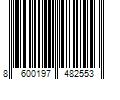 8 600197 482553